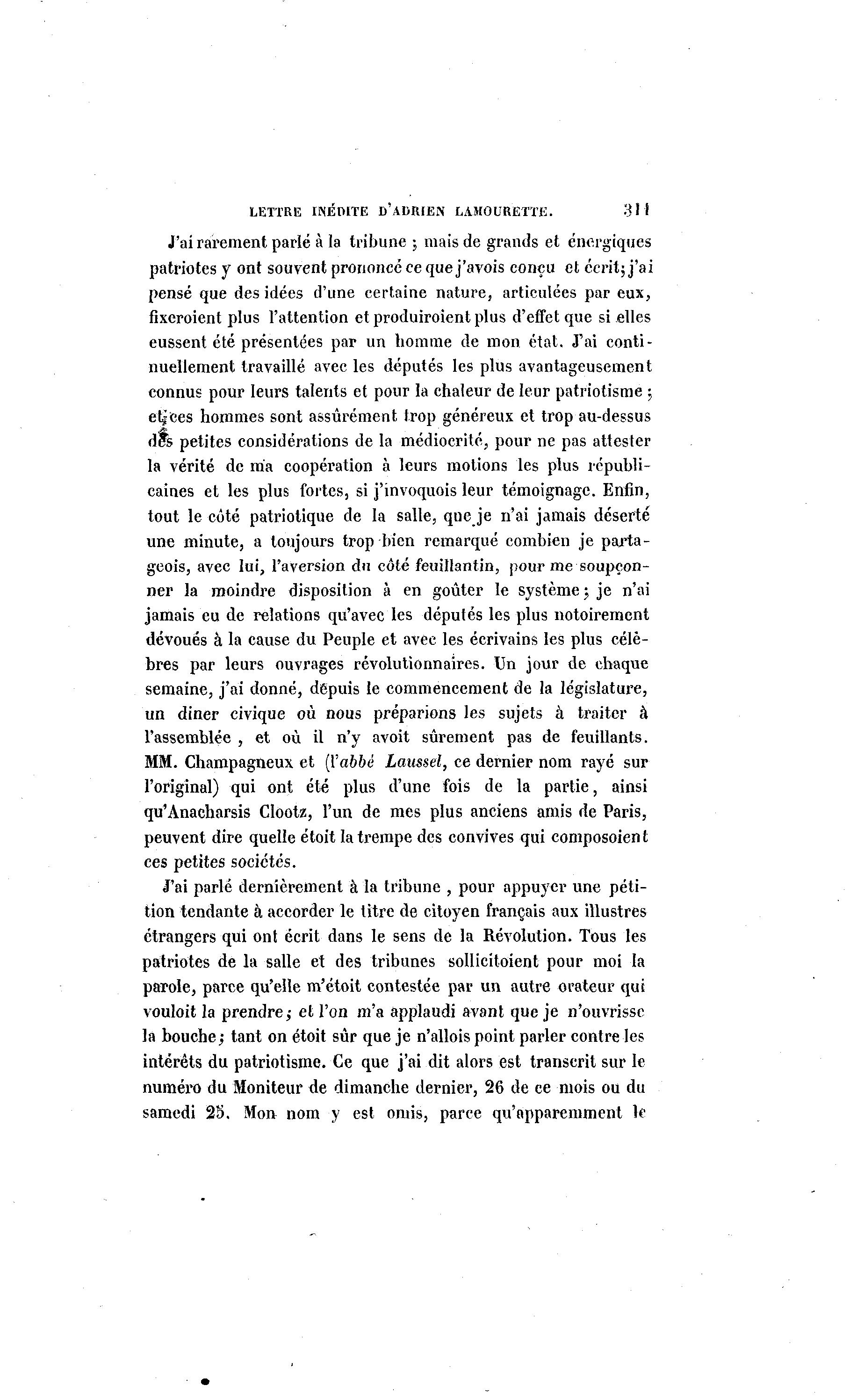 LETTRE INÉDITE D'ADRIEN LAMOURETTE. 311

J'ai rarement parlé à la tribune ; mais de grands et énergiques patriotes y ont souvent prononcé ce que j'avois conçu et écrit; j'ai pensé que des idées d'une certaine nature, articulées par eux, fixeroient plus l'attention et produiroient plus d'effet que si elles eussent été présentées par un homme de mon état. J'ai continuellement travaillé avec les députés les plus avantageusement connus pour leurs talents et pour la chaleur de leur patriotisme ; et ces hommes sont assûrément trop généreux et trop au-dessus des petites considérations de la médiocrité, pour ne pas attester la vérité de ma coopération à leurs motions les plus républicaines et les plus fortes, si j'invoquois leur témoignage. Enfin, tout le côté patriotique de la salle, que je n'ai jamais déserté une minute, a toujours trop bien remarqué combien je partageois, avec lui, l'aversion du côté feuillantin, pour me soupçonner la moindre disposition à en goûter le système ; je n'ai jamais eu de relations qu'avec les députés les plus notoirement dévoués à la cause du Peuple et avec les écrivains les plus célèbres par leurs ouvrages révolutionnaires. Un jour de chaque semaine, j'ai donné, depuis le commencement de la législature, un diner civique où nous préparions les sujets à traiter à l'assemblée , et où il n'y avoit sûrement pas de feuillants. MM. Champagneux et (l'abbé Laussel, ce dernier nom rayé sur l'original) qui ont été plus d'une fois de la partie, ainsi qu'Anacharsis Clootz, l'un de mes plus anciens amis de Paris, peuvent dire quelle étoit la trempe des convives qui composoient ces petites sociétés.

J'ai parlé dernièrement à la tribune , pour appuyer une pétition tendante à accorder le titre de citoyen français aux illustres étrangers qui ont écrit dans le sens de la Révolution. Tous les patriotes de la salle et des tribunes sollicitoient pour moi la parole, parce qu'elle m'étoit contestée par un autre orateur qui vouloit la prendre ; et l'on m'a applaudi avant que je n'ouvrisse la bouche ; tant on étoit sûr que je n'allois point parler contre les intérêts du patriotisme. Ce que j'ai dit alors est transcrit sur le numéro du Moniteur de dimanche dernier, 26 de ce mois ou du samedi 25. Mon nom y est omis, parce qu'apparemment le